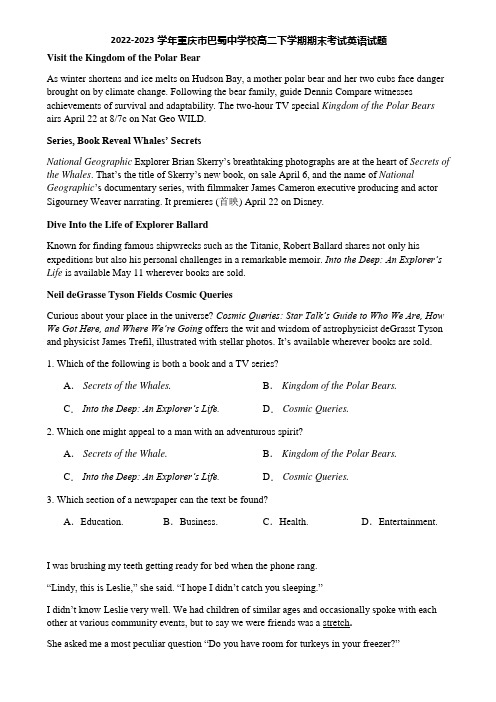 2022-2023 学年重庆市巴蜀中学校高二下学期期末考试英语试题

Visit the Kingdom of the Polar Bear

As winter shortens and ice melts on Hudson Bay, a mother polar bear and her two cubs face danger brought on by climate change. Following the bear family, guide Dennis Compare witnesses achievements of survival and adaptability. The two-hour TV special Kingdom of the Polar Bears airs April 22 at 8/7c on Nat Geo WILD.

Series, Book Reveal Whales' Secrets

National Geographic Explorer Brian Skerry's breathtaking photographs are at the heart of Secrets of the Whales. That's the title of Skerry's new book, on sale April 6, and the name of National Geographic's documentary series, with filmmaker James Cameron executive producing and actor Sigourney Weaver narrating. It premieres (首映) April 22 on Disney.

Dive Into the Life of Explorer Ballard

Known for finding famous shipwrecks such as the Titanic, Robert Ballard shares not only his expeditions but also his personal challenges in a remarkable memoir. Into the Deep: An Explorer's Life is available May 11 wherever books are sold.

Neil deGrasse Tyson Fields Cosmic Queries

Curious about your place in the universe? Cosmic Queries: Star Talk's Guide to Who We Are, How We Got Here, and Where We're Going offers the wit and wisdom of astrophysicist deGrasst Tyson and physicist James Trefil, illustrated with stellar photos. It's available wherever books are sold.

1. Which of the following is both a book and a TV series?

A. Secrets of the Whales.
B. Kingdom of the Polar Bears.
C. Into the Deep: An Explorer's Life.
D. Cosmic Queries.

2. Which one might appeal to a man with an adventurous spirit?

A. Secrets of the Whale.
B. Kingdom of the Polar Bears.
C. Into the Deep: An Explorer's Life.
D. Cosmic Queries.

3. Which section of a newspaper can the text be found?

A. Education.
B. Business.
C. Health.
D. Entertainment.

I was brushing my teeth getting ready for bed when the phone rang.

"Lindy, this is Leslie," she said. "I hope I didn't catch you sleeping."

I didn't know Leslie very well. We had children of similar ages and occasionally spoke with each other at various community events, but to say we were friends was a stretch.

She asked me a most peculiar question "Do you have room for turkeys in your freezer?"